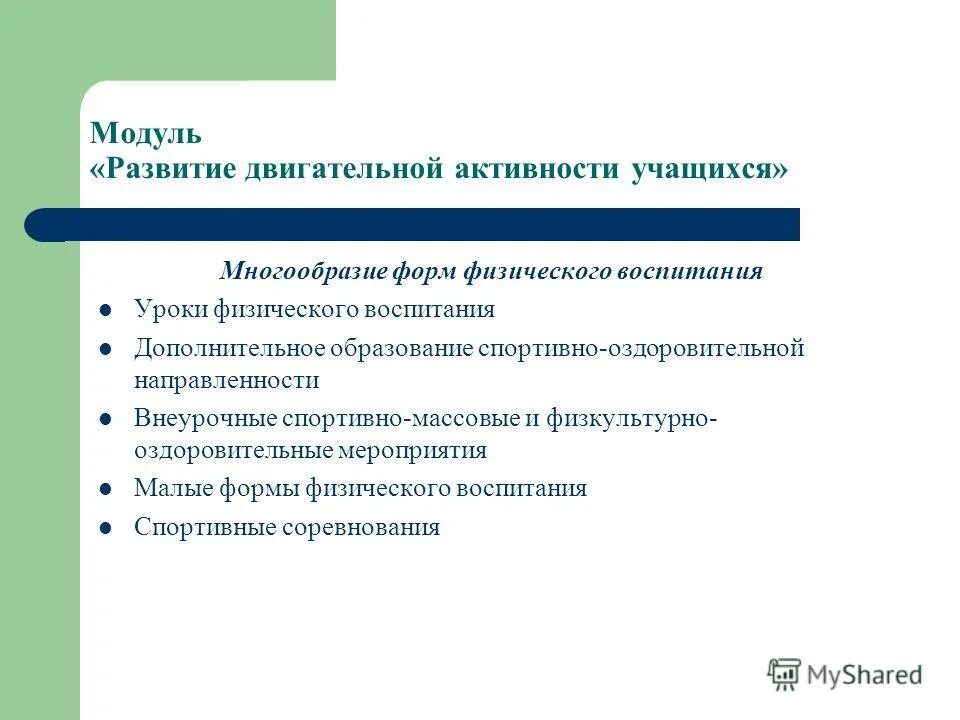 Модуль
«Развитие двигательной активности учащихся»

Многообразие форм физического воспитания

- Уроки физического воспитания
- Дополнительное образование спортивно-оздоровительной направленности
- Внеурочные спортивно-массовые и физкультурно-оздоровительные мероприятия
- Малые формы физического воспитания
- Спортивные соревнования

MyShared